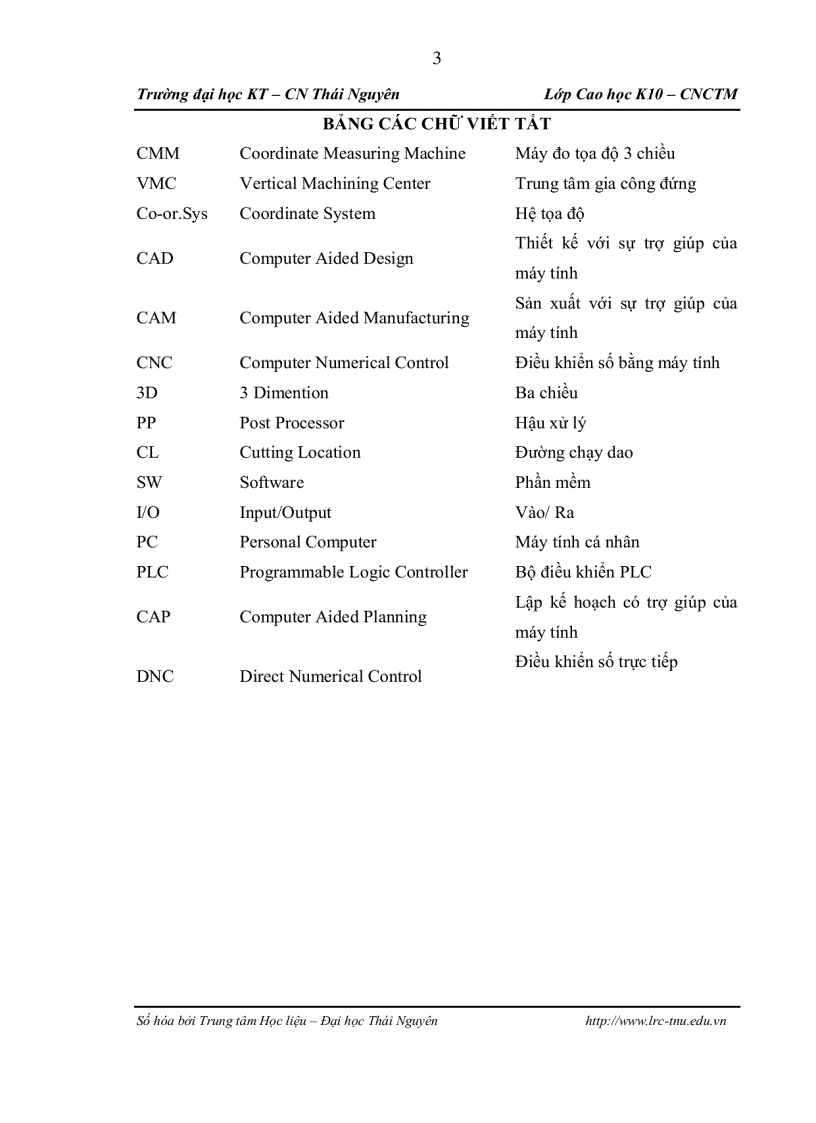 3

Trường đại học KT – CN Thái Nguyên

Lớp Cao học K10 – CNCTM

BẢNG CÁC CHỮ VIẾT TẮT

| | | |
|---|---|---|
| CMM | Coordinate Measuring Machine | Máy đo tọa độ 3 chiều |
| VMC | Vertical Machining Center | Trung tâm gia công đứng |
| Co-or.Sys | Coordinate System | Hệ tọa độ |
| CAD | Computer Aided Design | Thiết kế với sự trợ giúp của máy tính |
| CAM | Computer Aided Manufacturing | Sản xuất với sự trợ giúp của máy tính |
| CNC | Computer Numerical Control | Điều khiển số bằng máy tính |
| 3D | 3 Dimention | Ba chiều |
| PP | Post Processor | Hậu xử lý |
| CL | Cutting Location | Đường chạy dao |
| SW | Software | Phần mềm |
| I/O | Input/Output | Vào/ Ra |
| PC | Personal Computer | Máy tính cá nhân |
| PLC | Programmable Logic Controller | Bộ điều khiển PLC |
| CAP | Computer Aided Planning | Lập kế hoạch có trợ giúp của máy tính |
| DNC | Direct Numerical Control | Điều khiển số trực tiếp |

Số hóa bởi Trung tâm Học liệu – Đại học Thái Nguyên

http://www.lrc-tnu.edu.vn